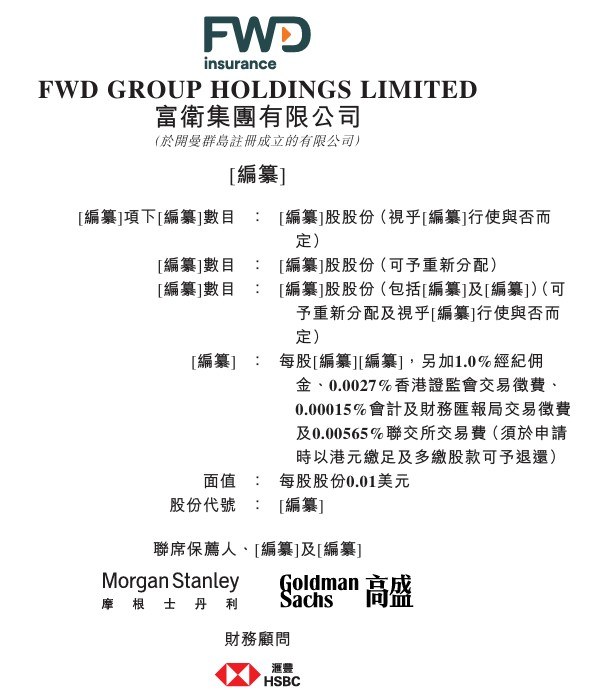 FWD
insurance

FWD GROUP HOLDINGS LIMITED
富衛集團有限公司
(於開曼群島註冊成立的有限公司)

[編纂]

[編纂]項下[編纂]數目 : [編纂]股股份(視乎[編纂]行使與否而定)
[編纂]數目 : [編纂]股股份(可予重新分配)
[編纂]數目 : [編纂]股股份(包括[編纂]及[編纂])(可予重新分配及視乎[編纂]行使與否而定)
[編纂] : 每股[編纂][編纂],另加1.0%經紀佣金、0.0027%香港證監會交易徵費、0.00015%會計及財務匯報局交易徵費及0.00565%聯交所交易費(須於申請時以港元繳足及多繳股款可予退還)
面值 : 每股股份0.01美元
股份代號 : [編纂]

聯席保薦人、[編纂]及[編纂]

Morgan Stanley
摩根士丹利

Goldman Sachs 高盛

財務顧問

滙豐
HSBC